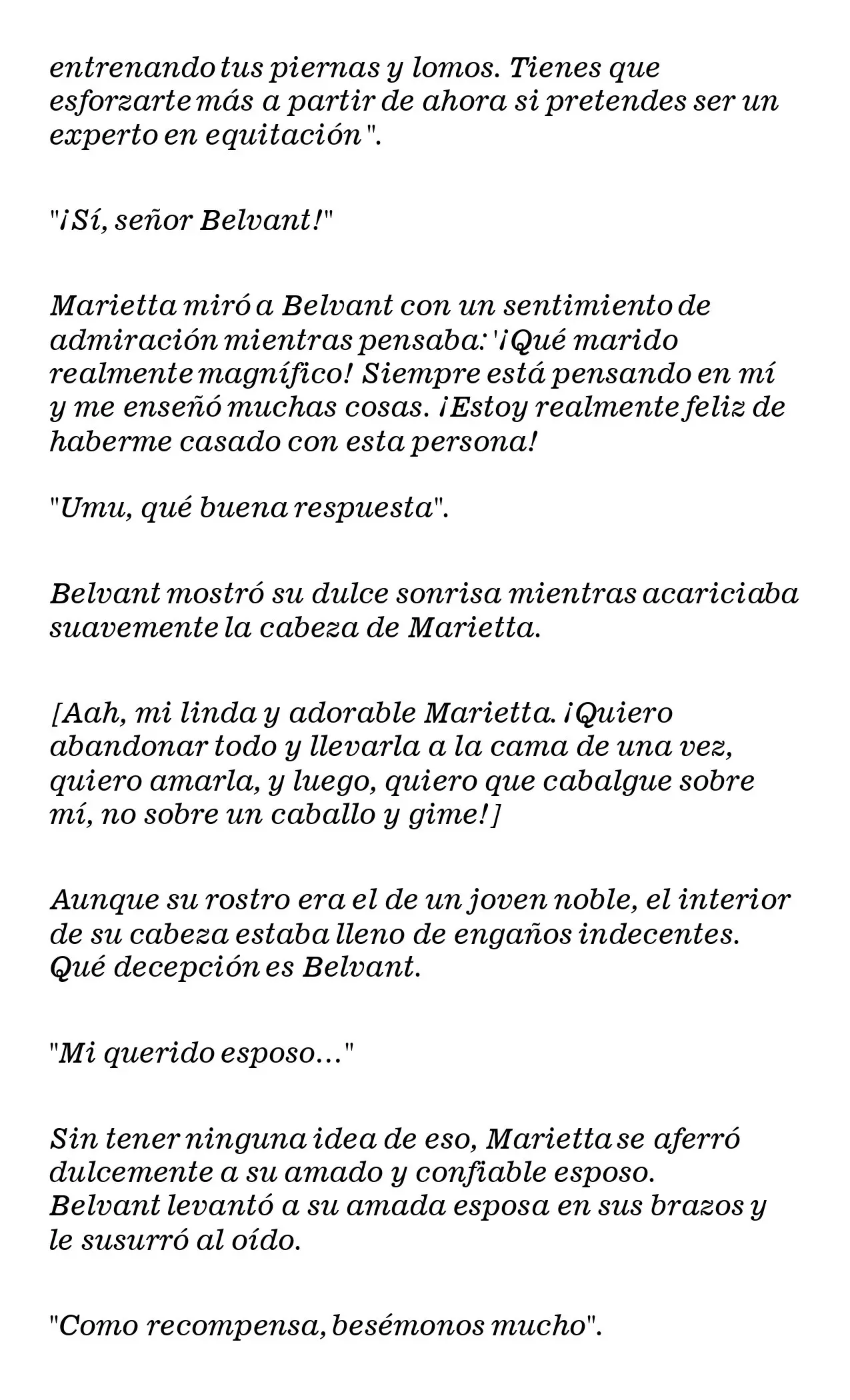 entrenando tus piernas y lomos. Tienes que esforzarte más a partir de ahora si pretendes ser un experto en equitación".

"¡Sí, señor Belvant!"

Marietta miró a Belvant con un sentimiento de admiración mientras pensaba: '¡Qué marido realmente magnífico! Siempre está pensando en mí y me enseñó muchas cosas. ¡Estoy realmente feliz de haberme casado con esta persona!

"Umu, qué buena respuesta".

Belvant mostró su dulce sonrisa mientras acariciaba suavemente la cabeza de Marietta.

[Aah, mi linda y adorable Marietta. ¡Quiero abandonar todo y llevarla a la cama de una vez, quiero amarla, y luego, quiero que cabalgue sobre mí, no sobre un caballo y gime!]

Aunque su rostro era el de un joven noble, el interior de su cabeza estaba lleno de engaños indecentes. Qué decepción es Belvant.

"Mi querido esposo..."

Sin tener ninguna idea de eso, Marietta se aferró dulcemente a su amado y confiable esposo. Belvant levantó a su amada esposa en sus brazos y le susurró al oído.

"Como recompensa, besémonos mucho".